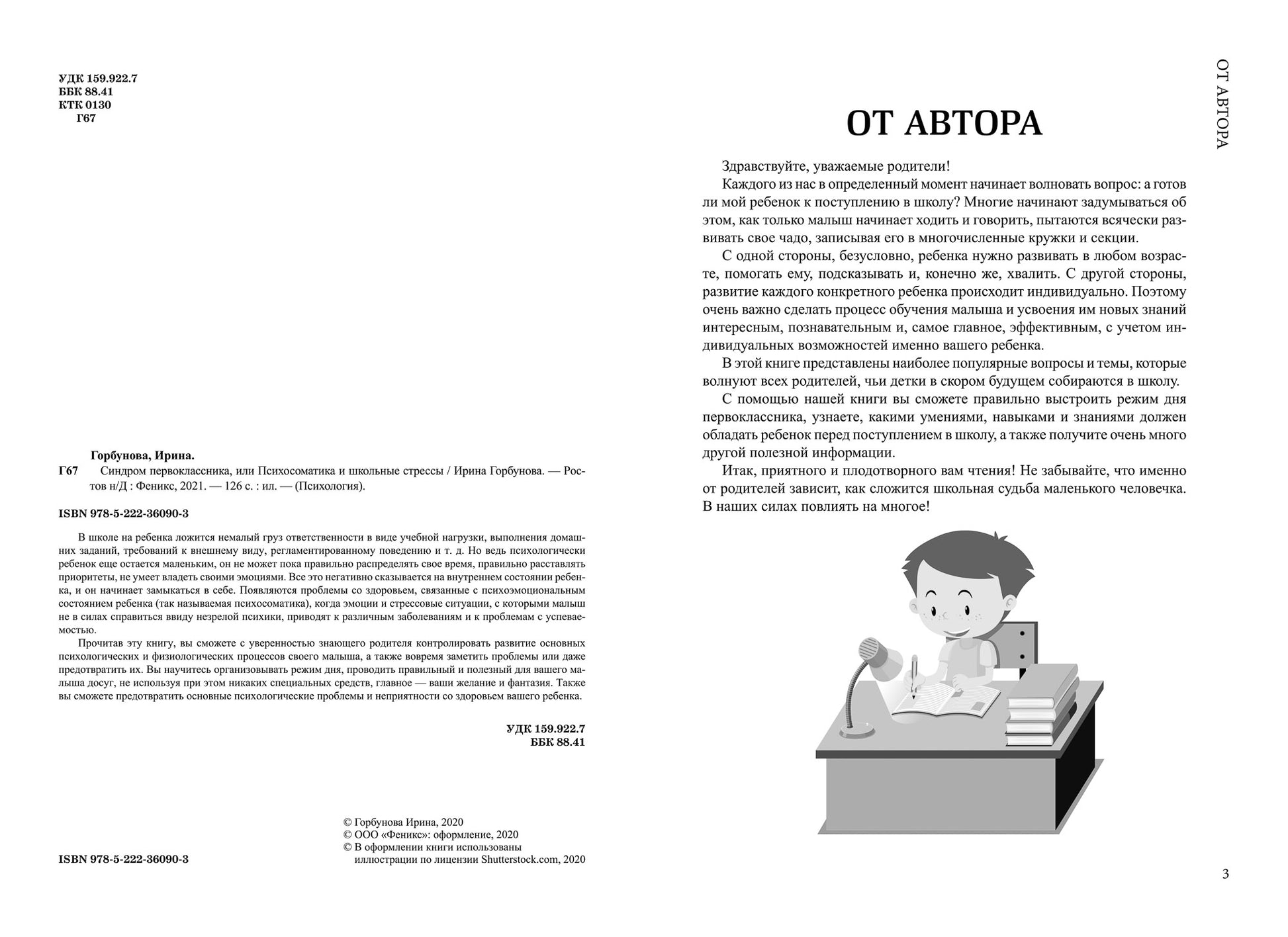 УДК 159.922.7
ББК 88.41
КТК 0130
Г67

Горбунова, Ирина.
Г67 Синдром первоклассника, или Психосоматика и школьные стрессы / Ирина Горбунова. — Ростов н/Д : Феникс, 2021. — 126 с. : ил. — (Психология).

ISBN 978-5-222-36090-3

В школе на ребенка ложится немалый груз ответственности в виде учебной нагрузки, выполнения домашних заданий, требований к внешнему виду, регламентированному поведению и т. д. Но ведь психологически ребенок еще остается маленьким, он не может пока правильно распределять свое время, правильно расставлять приоритеты, не умеет владеть своими эмоциями. Все это негативно сказывается на внутреннем состоянии ребенка, и он начинает замыкаться в себе. Появляются проблемы со здоровьем, связанные с психоэмоциональным состоянием ребенка (так называемая психосоматика), когда эмоции и стрессовые ситуации, с которыми малыш не в силах справиться ввиду незрелой психики, приводят к различным заболеваниям и к проблемам с успеваемостью.

Прочитав эту книгу, вы сможете с уверенностью знающего родителя контролировать развитие основных психологических и физиологических процессов своего малыша, а также вовремя заметить проблемы или даже предотвратить их. Вы научитесь организовывать режим дня, проводить правильный и полезный для вашего малыша досуг, не используя при этом никаких специальных средств, главное — ваши желание и фантазия. Также вы сможете предотвратить основные психологические проблемы и неприятности со здоровьем вашего ребенка.

УДК 159.922.7
ББК 88.41

ISBN 978-5-222-36090-3

© Горбунова Ирина, 2020
© ООО «Феникс»: оформление, 2020
© В оформлении книги использованы иллюстрации по лицензии Shutterstock.com, 2020

ОТ АВТОРА

ОТ АВТОРА

Здравствуйте, уважаемые родители!

Каждого из нас в определенный момент начинает волновать вопрос: а готов ли мой ребенок к поступлению в школу? Многие начинают задумываться об этом, как только малыш начинает ходить и говорить, пытаются всячески развивать свое чадо, записывая его в многочисленные кружки и секции.

С одной стороны, безусловно, ребенка нужно развивать в любом возрасте, помогать ему, подсказывать и, конечно же, хвалить. С другой стороны, развитие каждого конкретного ребенка происходит индивидуально. Поэтому очень важно сделать процесс обучения малыша и усвоения им новых знаний интересным, познавательным и, самое главное, эффективным, с учетом индивидуальных возможностей именно вашего ребенка.

В этой книге представлены наиболее популярные вопросы и темы, которые волнуют всех родителей, чьи детки в скором будущем собираются в школу.

С помощью нашей книги вы сможете правильно выстроить режим дня первоклассника, узнаете, какими умениями, навыками и знаниями должен обладать ребенок перед поступлением в школу, а также получите очень много другой полезной информации.

Итак, приятного и плодотворного вам чтения! Не забывайте, что именно от родителей зависит, как сложится школьная судьба маленького человечка. В наших силах повлиять на многое!

3